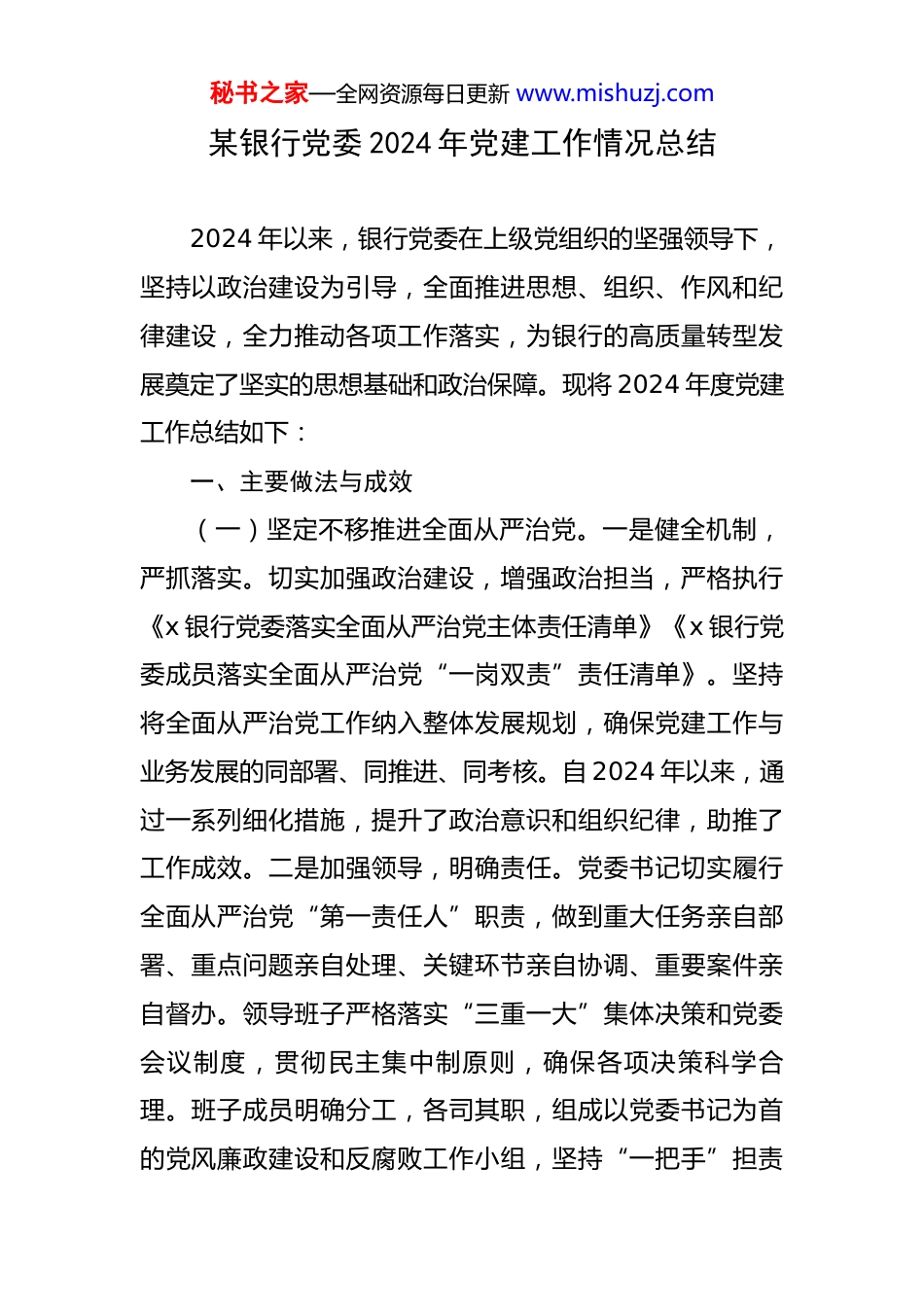 秘书之家—全网资源每日更新 www.mishuzj.com

某银行党委 2024 年党建工作情况总结

2024 年以来，银行党委在上级党组织的坚强领导下，坚持以政治建设为引导，全面推进思想、组织、作风和纪律建设，全力推动各项工作落实，为银行的高质量转型发展奠定了坚实的思想基础和政治保障。现将 2024 年度党建工作总结如下：

一、主要做法与成效

（一）坚定不移推进全面从严治党。一是健全机制，严抓落实。切实加强政治建设，增强政治担当，严格执行《x 银行党委落实全面从严治党主体责任清单》《x 银行党委成员落实全面从严治党“一岗双责”责任清单》。坚持将全面从严治党工作纳入整体发展规划，确保党建工作与业务发展的同部署、同推进、同考核。自 2024 年以来，通过一系列细化措施，提升了政治意识和组织纪律，助推了工作成效。二是加强领导，明确责任。党委书记切实履行全面从严治党“第一责任人”职责，做到重大任务亲自部署、重点问题亲自处理、关键环节亲自协调、重要案件亲自督办。领导班子严格落实“三重一大”集体决策和党委会议制度，贯彻民主集中制原则，确保各项决策科学合理。班子成员明确分工，各司其职，组成以党委书记为首的党风廉政建设和反腐败工作小组，坚持“一把手”担责